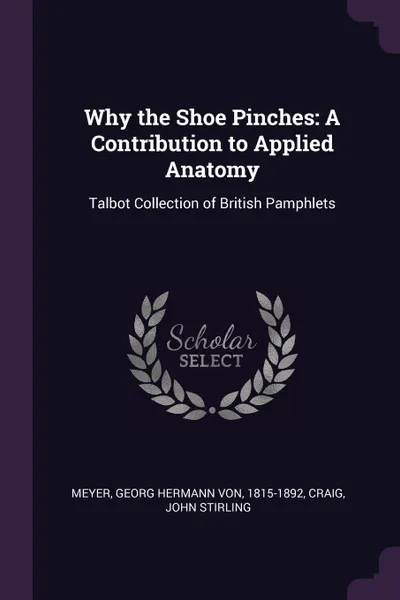 Why the Shoe Pinches: A Contribution to Applied Anatomy

Talbot Collection of British Pamphlets

Scholar SELECT

MEYER, GEORG HERMANN VON, 1815-1892, CRAIG, JOHN STIRLING